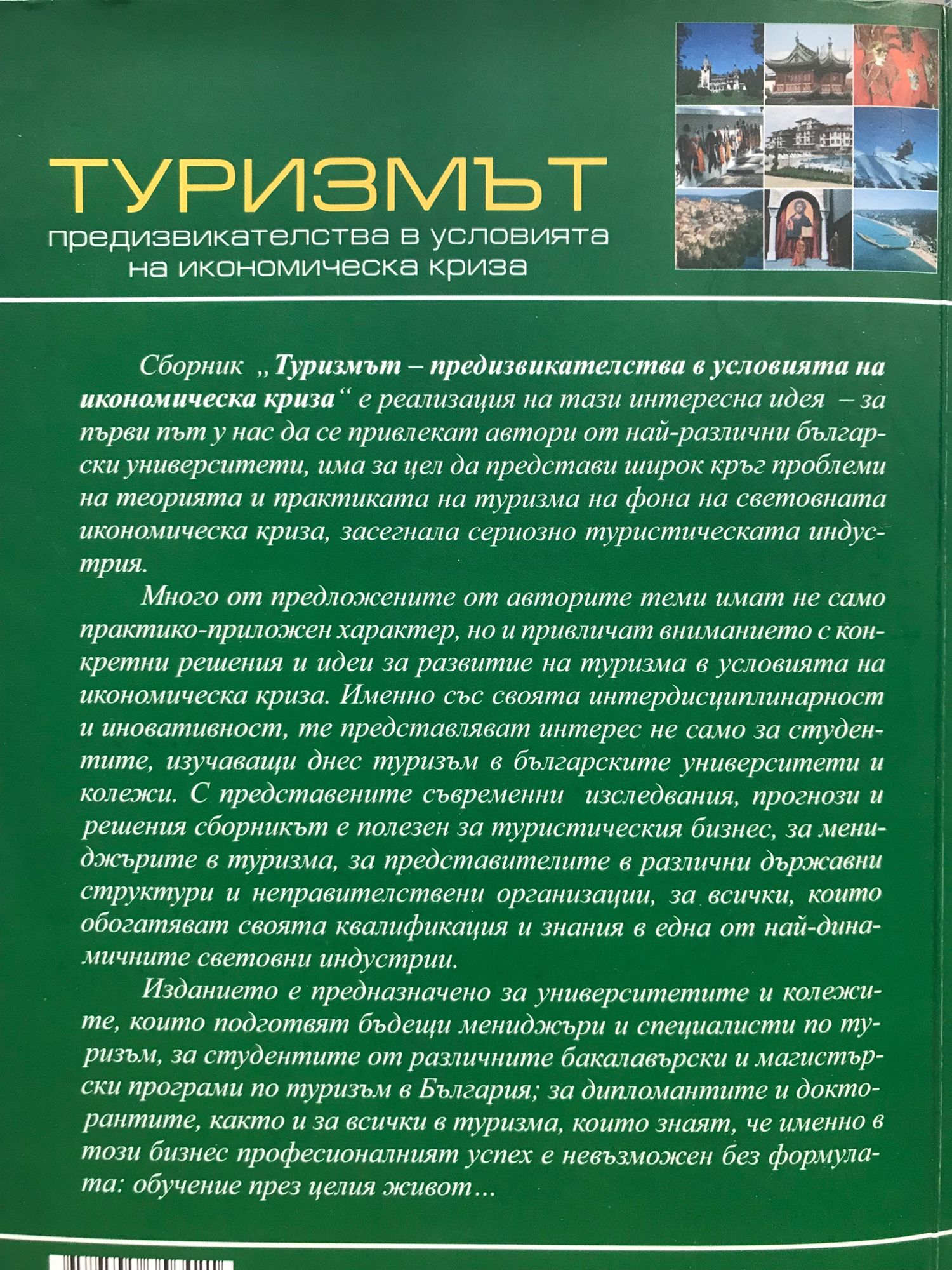 ТУРИЗМЪТ
предизвикателства в условията на икономическа криза

Сборник „Туризмът – предизвикателства в условията на икономическа криза“ е реализация на тази интересна идея – за първи път у нас да се привлекат автори от най-различни български университети, има за цел да представи широк кръг проблеми на теорията и практиката на туризма на фона на световната икономическа криза, засегнала сериозно туристическата индустрия.

Много от предложените от авторите теми имат не само практико-приложен характер, но и привличат вниманието с конкретни решения и идеи за развитие на туризма в условията на икономическа криза. Именно със своята интердисциплинарност и иновативност, те представляват интерес не само за студентите, изучаващи днес туризъм в българските университети и колежи. С представените съвременни изследвания, прогнози и решения сборникът е полезен за туристическия бизнес, за мениджърите в туризма, за представителите в различни държавни структури и неправителствени организации, за всички, които обогатяват своята квалификация и знания в една от най-динамичните световни индустрии.

Изданието е предназначено за университетите и колежите, които подготвят бъдещи мениджъри и специалисти по туризъм, за студентите от различните бакалавърски и магистърски програми по туризъм в България; за дипломантите и докторантите, както и за всички в туризма, които знаят, че именно в този бизнес професионалният успех е невъзможен без формулата: обучение през целия живот...